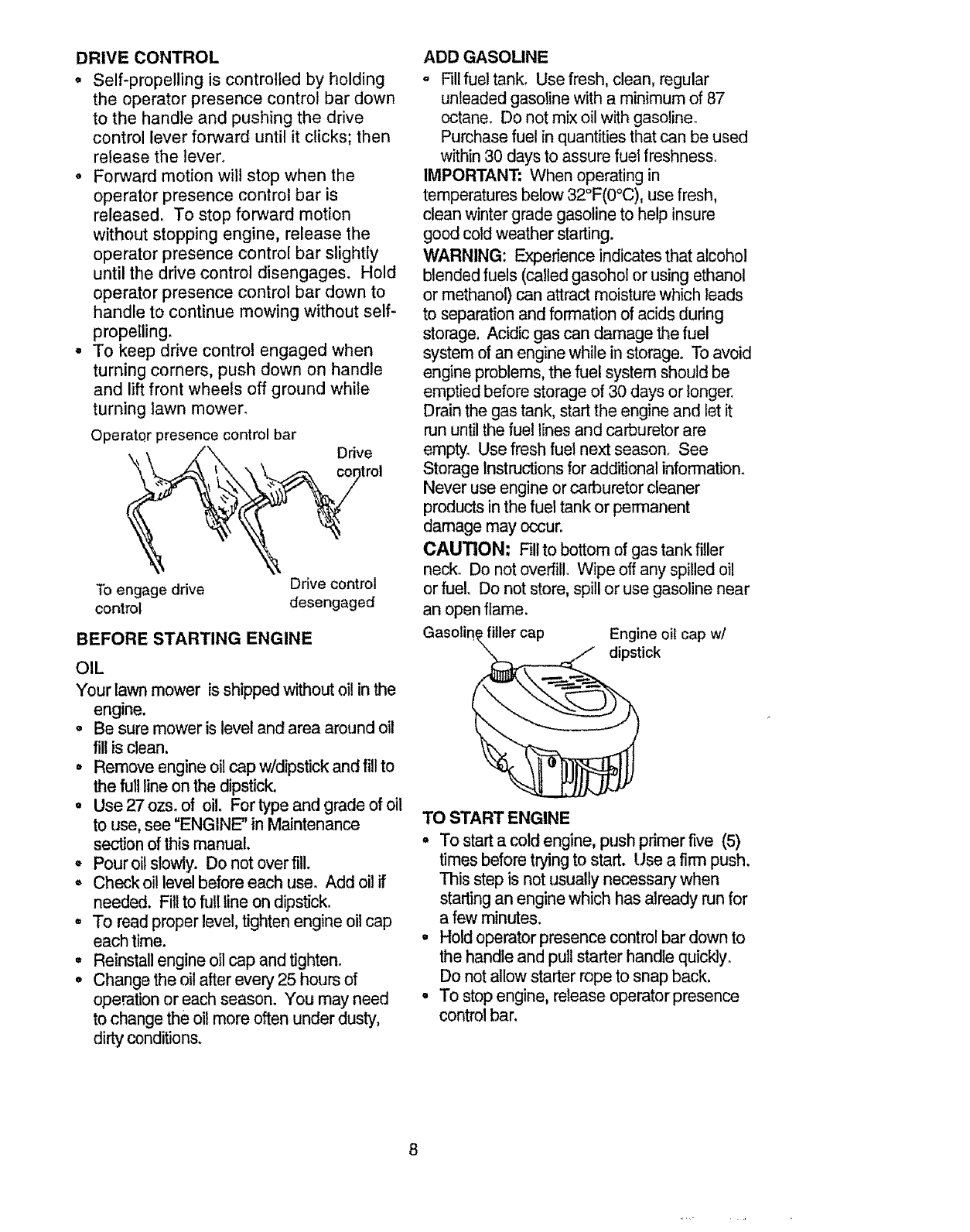 DRIVE CONTROL

• Self-propelling is controlled by holding the operator presence control bar down to the handle and pushing the drive control lever forward until it clicks; then release the lever.
• Forward motion will stop when the operator presence control bar is released. To stop forward motion without stopping engine, release the operator presence control bar slightly until the drive control disengages. Hold operator presence control bar down to handle to continue mowing without self-propelling.
• To keep drive control engaged when turning corners, push down on handle and lift front wheels off ground while turning lawn mower.

Operator presence control bar

Drive control

To engage drive control

Drive control desengaged

BEFORE STARTING ENGINE

OIL

Your lawn mower is shipped without oil in the engine.
• Be sure mower is level and area around oil fill is clean.
• Remove engine oil cap w/dipstick and fill to the full line on the dipstick.
• Use 27 ozs. of oil. For type and grade of oil to use, see "ENGINE" in Maintenance section of this manual.
• Pour oil slowly. Do not over fill.
• Check oil level before each use. Add oil if needed. Fill to full line on dipstick.
• To read proper level, tighten engine oil cap each time.
• Reinstall engine oil cap and tighten.
• Change the oil after every 25 hours of operation or each season. You may need to change the oil more often under dusty, dirty conditions.

ADD GASOLINE

• Fill fuel tank. Use fresh, clean, regular unleaded gasoline with a minimum of 87 octane. Do not mix oil with gasoline. Purchase fuel in quantities that can be used within 30 days to assure fuel freshness.

IMPORTANT: When operating in temperatures below 32°F(0°C), use fresh, clean winter grade gasoline to help insure good cold weather starting.

WARNING: Experience indicates that alcohol blended fuels (called gasohol or using ethanol or methanol) can attract moisture which leads to separation and formation of acids during storage. Acidic gas can damage the fuel system of an engine while in storage. To avoid engine problems, the fuel system should be emptied before storage of 30 days or longer. Drain the gas tank, start the engine and let it run until the fuel lines and carburetor are empty. Use fresh fuel next season. See Storage Instructions for additional information. Never use engine or carburetor cleaner products in the fuel tank or permanent damage may occur.

CAUTION: Fill to bottom of gas tank filler neck. Do not overfill. Wipe off any spilled oil or fuel. Do not store, spill or use gasoline near an open flame.

Gasoline filler cap

Engine oil cap w/ dipstick

TO START ENGINE

• To start a cold engine, push primer five (5) times before trying to start. Use a firm push. This step is not usually necessary when starting an engine which has already run for a few minutes.
• Hold operator presence control bar down to the handle and pull starter handle quickly. Do not allow starter rope to snap back.
• To stop engine, release operator presence control bar.

8